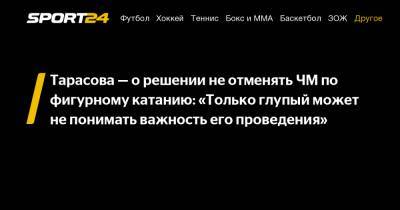 SPORT24 Футбол Хоккей Теннис Бокс и ММА Баскетбол ЗОЖ Другое

Тарасова — о решении не отменять ЧМ по фигурному катанию: «Только глупый может не понимать важность его проведения»